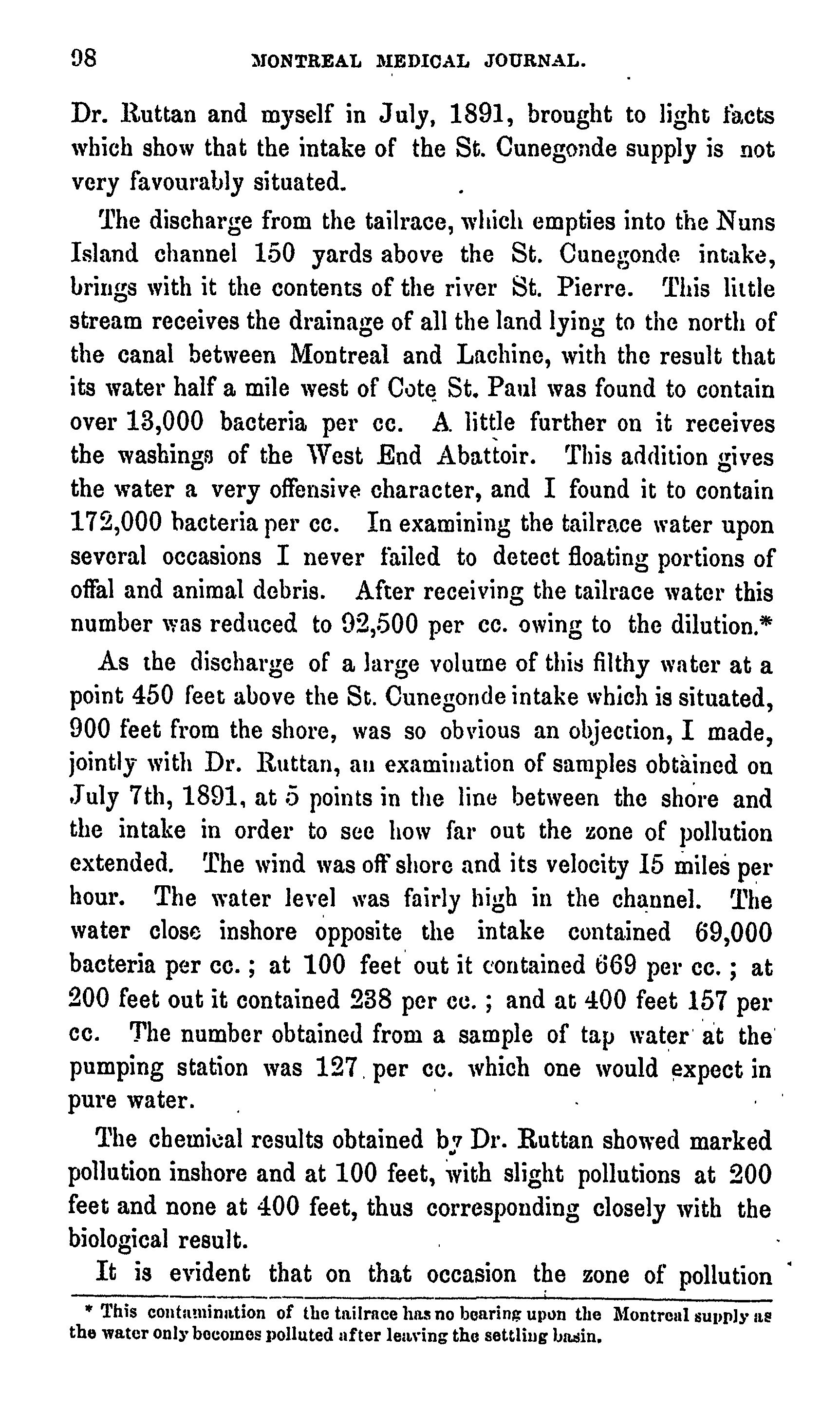 98 MONTREAL MEDICAL JOURNAL.

Dr. Ruttan and myself in July, 1891, brought to light facts which show that the intake of the St. Cunegonde supply is not very favourably situated.

The discharge from the tailrace, which empties into the Nuns Island channel 150 yards above the St. Cunegonde intake, brings with it the contents of the river St. Pierre. This little stream receives the drainage of all the land lying to the north of the canal between Montreal and Lachine, with the result that its water half a mile west of Cote St. Paul was found to contain over 13,000 bacteria per cc. A little further on it receives the washings of the West End Abattoir. This addition gives the water a very offensive character, and I found it to contain 172,000 bacteria per cc. In examining the tailrace water upon several occasions I never failed to detect floating portions of offal and animal debris. After receiving the tailrace water this number was reduced to 92,500 per cc. owing to the dilution.*

As the discharge of a large volume of this filthy water at a point 450 feet above the St. Cunegonde intake which is situated, 900 feet from the shore, was so obvious an objection, I made, jointly with Dr. Ruttan, an examination of samples obtained on July 7th, 1891, at 5 points in the line between the shore and the intake in order to see how far out the zone of pollution extended. The wind was off shore and its velocity 15 miles per hour. The water level was fairly high in the channel. The water close inshore opposite the intake contained 69,000 bacteria per cc.; at 100 feet out it contained 669 per cc.; at 200 feet out it contained 238 per cc.; and at 400 feet 157 per cc. The number obtained from a sample of tap water at the pumping station was 127 per cc. which one would expect in pure water.

The chemical results obtained by Dr. Ruttan showed marked pollution inshore and at 100 feet, with slight pollutions at 200 feet and none at 400 feet, thus corresponding closely with the biological result.

It is evident that on that occasion the zone of pollution

* This contamination of the tailrace has no bearing upon the Montreal supply as the water only becomes polluted after leaving the settling basin.